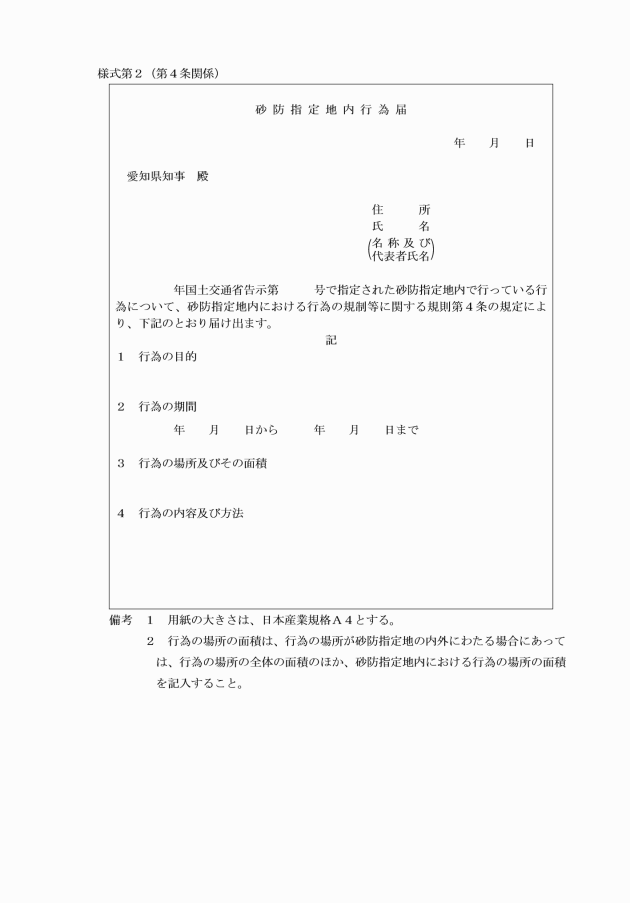 様式第２（第４条関係）

砂防指定地内行為届

年　月　日

愛知県知事　殿

住　所
氏　名
（名称及び代表者氏名）

年国土交通省告示第　　号で指定された砂防指定地内で行っている行為について、砂防指定地内における行為の規制等に関する規則第４条の規定により、下記のとおり届け出ます。

記

１　行為の目的

２　行為の期間
年　月　日から　年　月　日まで

３　行為の場所及びその面積

４　行為の内容及び方法

備考　１　用紙の大きさは、日本産業規格Ａ４とする。
２　行為の場所の面積は、行為の場所が砂防指定地の内外にわたる場合にあっては、行為の場所の全体の面積のほか、砂防指定地内における行為の場所の面積を記入すること。